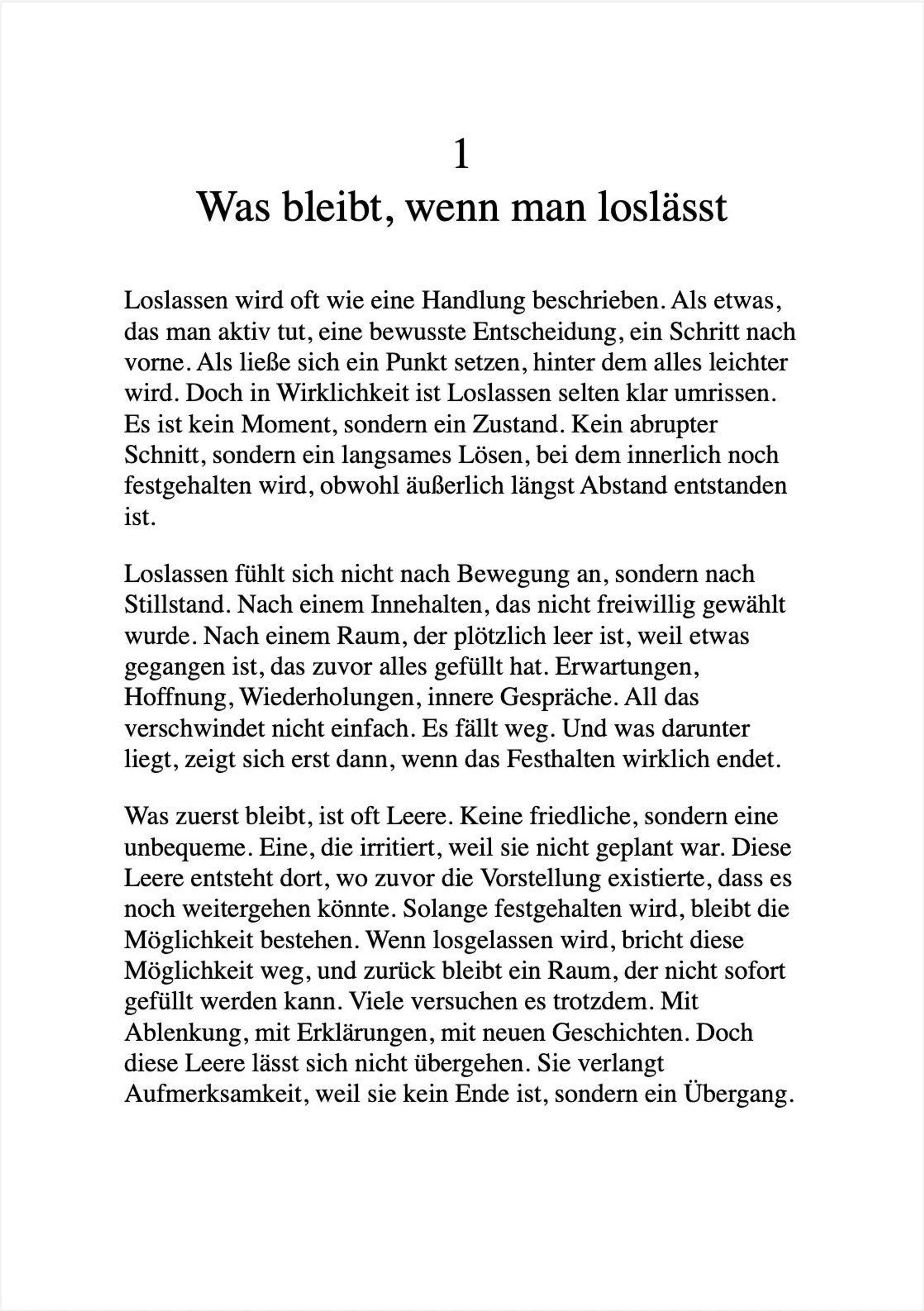 1
Was bleibt, wenn man loslässt

Loslassen wird oft wie eine Handlung beschrieben. Als etwas, das man aktiv tut, eine bewusste Entscheidung, ein Schritt nach vorne. Als ließe sich ein Punkt setzen, hinter dem alles leichter wird. Doch in Wirklichkeit ist Loslassen selten klar umrissen. Es ist kein Moment, sondern ein Zustand. Kein abrupter Schnitt, sondern ein langsames Lösen, bei dem innerlich noch festgehalten wird, obwohl äußerlich längst Abstand entstanden ist.

Loslassen fühlt sich nicht nach Bewegung an, sondern nach Stillstand. Nach einem Innehalten, das nicht freiwillig gewählt wurde. Nach einem Raum, der plötzlich leer ist, weil etwas gegangen ist, das zuvor alles gefüllt hat. Erwartungen, Hoffnung, Wiederholungen, innere Gespräche. All das verschwindet nicht einfach. Es fällt weg. Und was darunter liegt, zeigt sich erst dann, wenn das Festhalten wirklich endet.

Was zuerst bleibt, ist oft Leere. Keine friedliche, sondern eine unbequeme. Eine, die irritiert, weil sie nicht geplant war. Diese Leere entsteht dort, wo zuvor die Vorstellung existierte, dass es noch weitergehen könnte. Solange festgehalten wird, bleibt die Möglichkeit bestehen. Wenn losgelassen wird, bricht diese Möglichkeit weg, und zurück bleibt ein Raum, der nicht sofort gefüllt werden kann. Viele versuchen es trotzdem. Mit Ablenkung, mit Erklärungen, mit neuen Geschichten. Doch diese Leere lässt sich nicht übergehen. Sie verlangt Aufmerksamkeit, weil sie kein Ende ist, sondern ein Übergang.